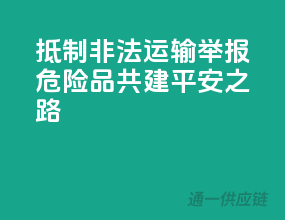 抵制非法运输举报危险品共建平安之路

通一供应链